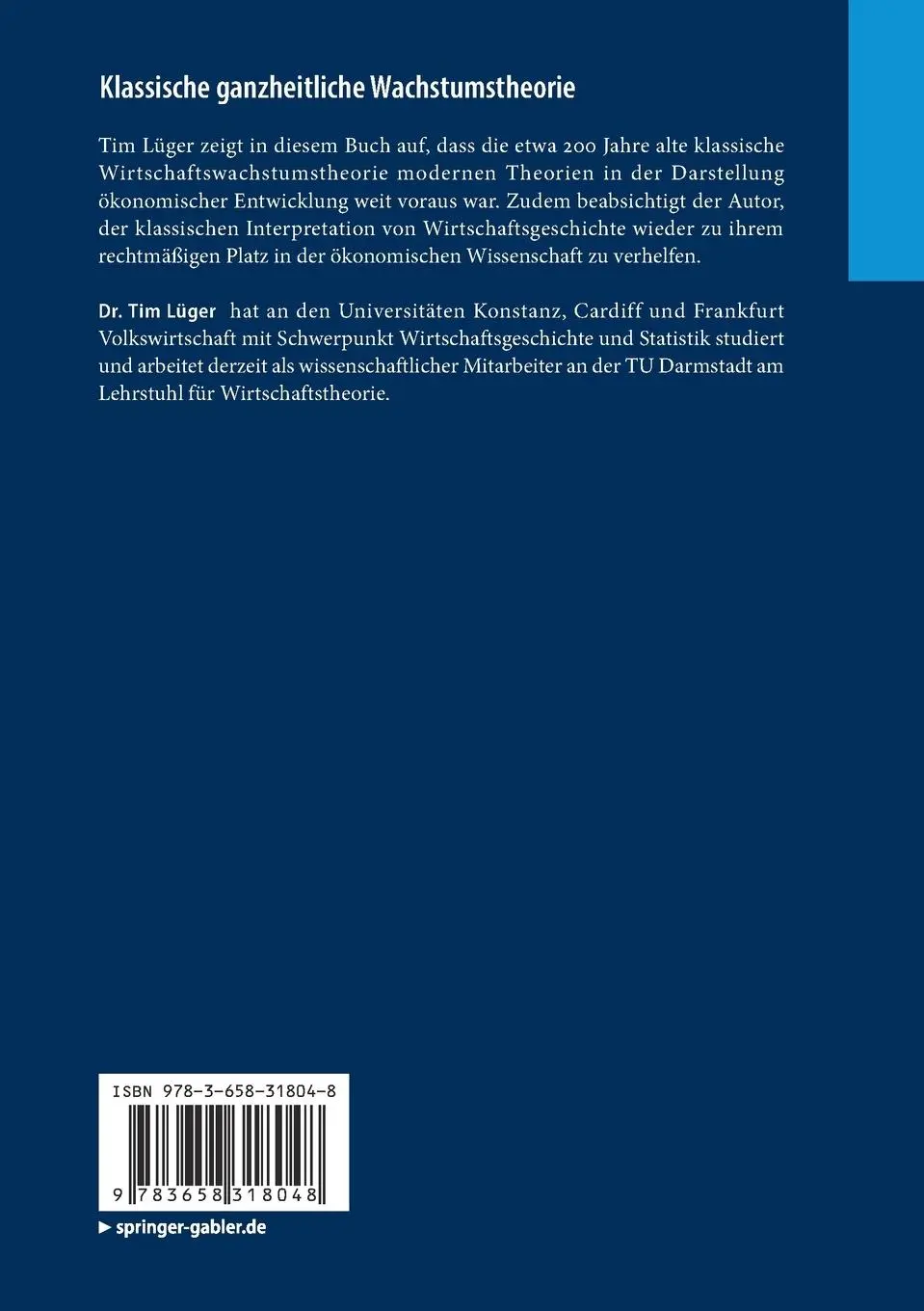 Klassische ganzheitliche Wachstumstheorie

Tim Lüger zeigt in diesem Buch auf, dass die etwa 200 Jahre alte klassische Wirtschaftswachstumstheorie modernen Theorien in der Darstellung ökonomischer Entwicklung weit voraus war. Zudem beabsichtigt der Autor, der klassischen Interpretation von Wirtschaftsgeschichte wieder zu ihrem rechtmäßigen Platz in der ökonomischen Wissenschaft zu verhelfen.

Dr. Tim Lüger hat an den Universitäten Konstanz, Cardiff und Frankfurt Volkswirtschaft mit Schwerpunkt Wirtschaftsgeschichte und Statistik studiert und arbeitet derzeit als wissenschaftlicher Mitarbeiter an der TU Darmstadt am Lehrstuhl für Wirtschaftstheorie.

ISBN 978-3-658-31804-8

9 783658 318048

▶ springer-gabler.de